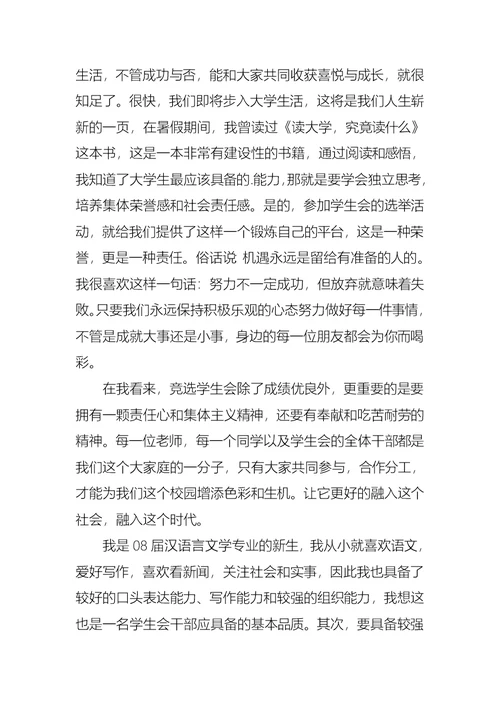 生活，不管成功与否，能和大家共同收获喜悦与成长，就很知足了。很快，我们即将步入大学生活，这将是我们人生崭新的一页，在暑假期间，我曾读过《读大学，究竟读什么》这本书，这是一本非常有建设性的书籍，通过阅读和感悟，我知道了大学生最应该具备的.能力，那就是要学会独立思考，培养集体荣誉感和社会责任感。是的，参加学生会的选举活动，就给我们提供了这样一个锻炼自己的平台，这是一种荣誉，更是一种责任。俗话说 机遇永远是留给有准备的人的。我很喜欢这样一句话：努力不一定成功，但放弃就意味着失败。只要我们永远保持积极乐观的心态努力做好每一件事情，不管是成就大事还是小事，身边的每一位朋友都会为你而喝彩。

在我看来，竞选学生会除了成绩优良外，更重要的是要拥有一颗责任心和集体主义精神，还要有奉献和吃苦耐劳的精神。每一位老师，每一个同学以及学生会的全体干部都是我们这个大家庭的一分子，只有大家共同参与，合作分工，才能为我们这个校园增添色彩和生机。让它更好的融入这个社会，融入这个时代。

我是 08 届汉语言文学专业的新生，我从小就喜欢语文，爱好写作，喜欢看新闻，关注社会和实事，因此我也具备了较好的口头表达能力、写作能力和较强的组织能力，我想这也是一名学生会干部应具备的基本品质。其次，要具备较强